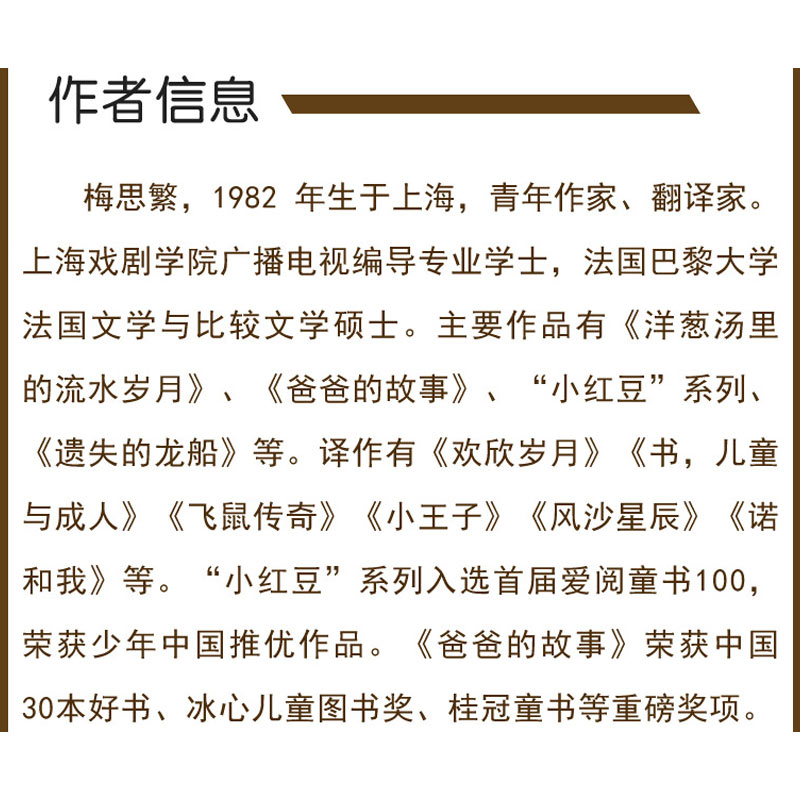 作者信息

梅思繁，1982 年生于上海，青年作家、翻译家。上海戏剧学院广播电视编导专业学士，法国巴黎大学法国文学与比较文学硕士。主要作品有《洋葱汤里的流水岁月》、《爸爸的故事》、“小红豆”系列、《遗失的龙船》等。译作有《欢欣岁月》《书，儿童与成人》《飞鼠传奇》《小王子》《风沙星辰》《诺和我》等。“小红豆”系列入选首届爱阅童书100，荣获少年中国推优作品。《爸爸的故事》荣获中国30本好书、冰心儿童图书奖、桂冠童书等重磅奖项。